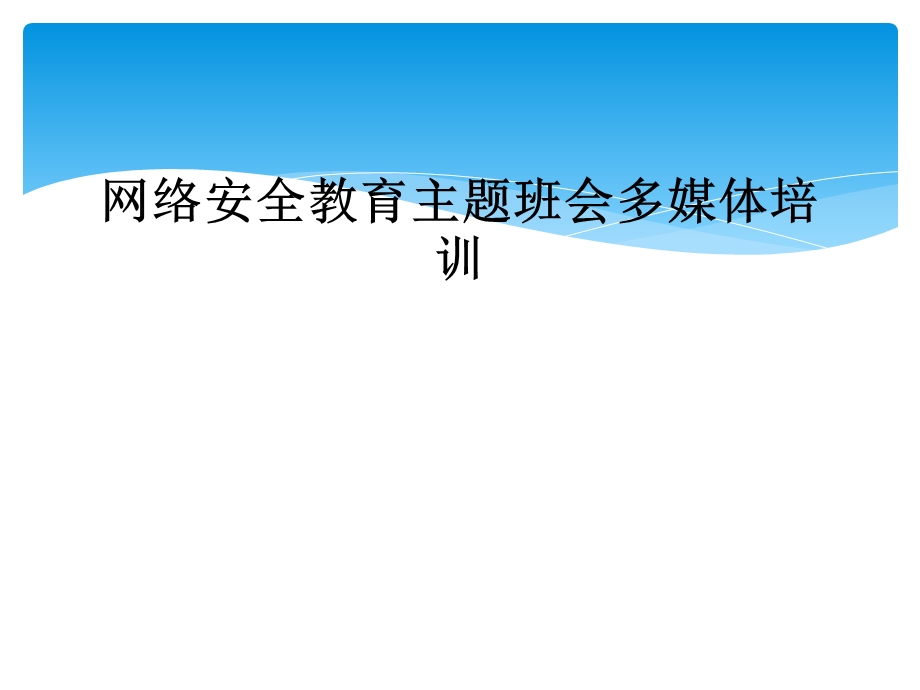 网络安全教育主题班会多媒体培训